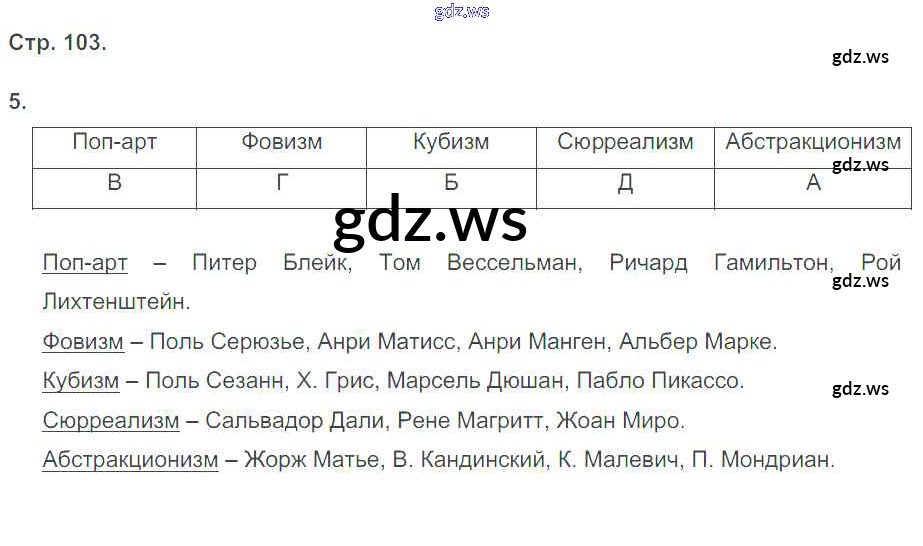 Стр. 103.

5.

| Поп-арт | Фовизм | Кубизм | Сюрреализм | Абстракционизм |
|---|---|---|---|---|
| В | Г | Б | Д | А |

Поп-арт – Питер Блейк, Том Вессельман, Ричард Гамильтон, Рой Лихтенштейн.

Фовизм – Поль Серюзье, Анри Матисс, Анри Манген, Альбер Марке.

Кубизм – Поль Сезанн, Х. Грис, Марсель Дюшан, Пабло Пикассо.

Сюрреализм – Сальвадор Дали, Рене Магритт, Жоан Миро.

Абстракционизм – Жорж Матье, В. Кандинский, К. Малевич, П. Мондриан.

gdz.ws